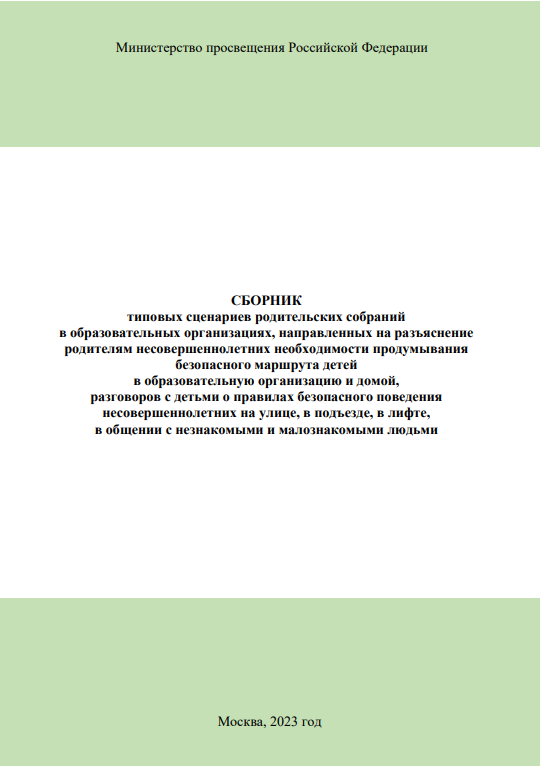 Министерство просвещения Российской Федерации

СБОРНИК

типовых сценариев родительских собраний в образовательных организациях, направленных на разъяснение родителям несовершеннолетних необходимости продумывания безопасного маршрута детей в образовательную организацию и домой, разговоров с детьми о правилах безопасного поведения несовершеннолетних на улице, в подъезде, в лифте, в общении с незнакомыми и малознакомыми людьми

Москва, 2023 год